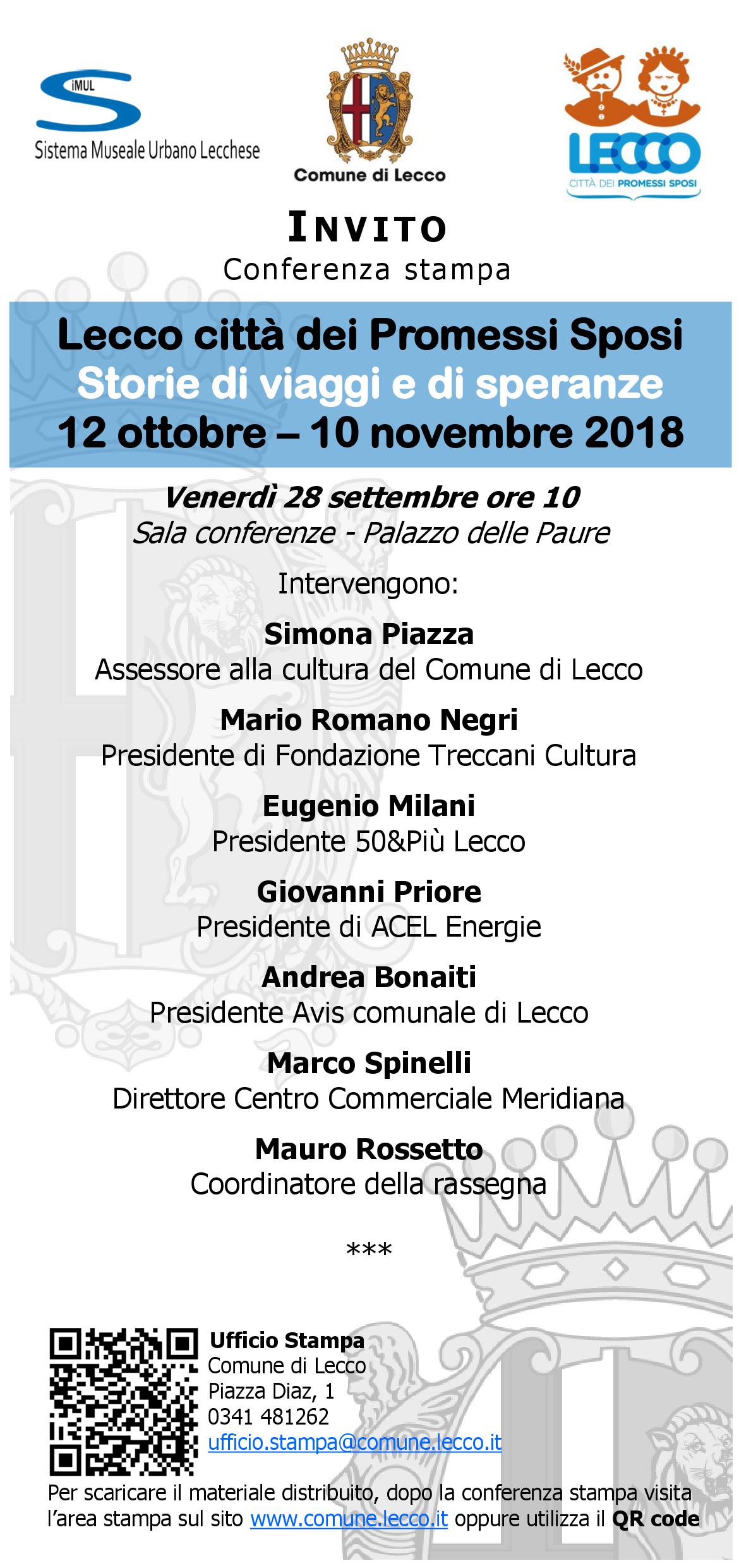 SiMUL
Sistema Museale Urbano Lecchese

Comune di Lecco

LECCO
CITTÀ DEI PROMESSI SPOSI

INVITO
Conferenza stampa

Lecco città dei Promessi Sposi
Storie di viaggi e di speranze
12 ottobre – 10 novembre 2018

Venerdì 28 settembre ore 10
Sala conferenze - Palazzo delle Paure

Intervengono:

Simona Piazza
Assessore alla cultura del Comune di Lecco

Mario Romano Negri
Presidente di Fondazione Treccani Cultura

Eugenio Milani
Presidente 50&Più Lecco

Giovanni Priore
Presidente di ACEL Energie

Andrea Bonaiti
Presidente Avis comunale di Lecco

Marco Spinelli
Direttore Centro Commerciale Meridiana

Mauro Rossetto
Coordinatore della rassegna

***

Ufficio Stampa
Comune di Lecco
Piazza Diaz, 1
0341 481262
ufficio.stampa@comune.lecco.it

Per scaricare il materiale distribuito, dopo la conferenza stampa visita l'area stampa sul sito www.comune.lecco.it oppure utilizza il QR code